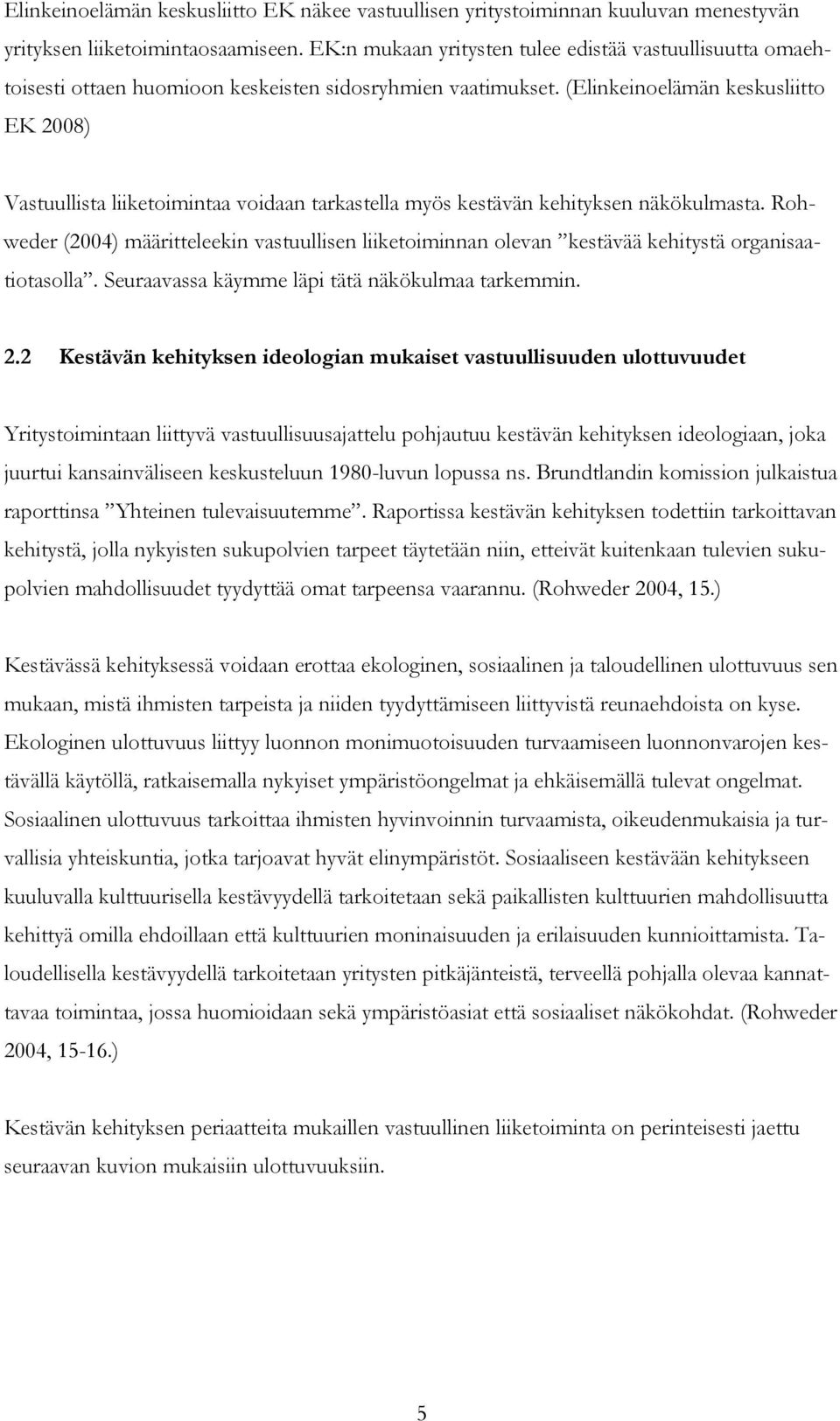 Elinkeinoelämän keskusliitto EK näkee vastuullisen yritystoiminnan kuuluvan menestyvän yrityksen liiketoimintaosaamiseen. EK:n mukaan yritysten tulee edistää vastuullisuutta omaehtoisesti ottaen huomioon keskeisten sidosryhmien vaatimukset. (Elinkeinoelämän keskusliitto EK 2008)

Vastuullista liiketoimintaa voidaan tarkastella myös kestävän kehityksen näkökulmasta. Rohweder (2004) määritteleekin vastuullisen liiketoiminnan olevan ”kestävää kehitystä organisaatiotasolla”. Seuraavassa käymme läpi tätä näkökulmaa tarkemmin.

2.2 Kestävän kehityksen ideologian mukaiset vastuullisuuden ulottuvuudet

Yritystoimintaan liittyvä vastuullisuusajattelu pohjautuu kestävän kehityksen ideologiaan, joka juurtui kansainväliseen keskusteluun 1980-luvun lopussa ns. Brundtlandin komission julkaistua raporttinsa ”Yhteinen tulevaisuutemme”. Raportissa kestävän kehityksen todettiin tarkoittavan kehitystä, jolla nykyisten sukupolvien tarpeet täytetään niin, etteivät kuitenkaan tulevien sukupolvien mahdollisuudet tyydyttää omat tarpeensa vaarannu. (Rohweder 2004, 15.)

Kestävässä kehityksessä voidaan erottaa ekologinen, sosiaalinen ja taloudellinen ulottuvuus sen mukaan, mistä ihmisten tarpeista ja niiden tyydyttämiseen liittyvistä reunaehdoista on kyse. Ekologinen ulottuvuus liittyy luonnon monimuotoisuuden turvaamiseen luonnonvarojen kestävällä käytöllä, ratkaisemalla nykyiset ympäristöongelmat ja ehkäisemällä tulevat ongelmat. Sosiaalinen ulottuvuus tarkoittaa ihmisten hyvinvoinnin turvaamista, oikeudenmukaisia ja turvallisia yhteiskuntia, jotka tarjoavat hyvät elinympäristöt. Sosiaaliseen kestävään kehitykseen kuuluvalla kulttuurisella kestävyydellä tarkoitetaan sekä paikallisten kulttuurien mahdollisuutta kehittyä omilla ehdoillaan että kulttuurien moninaisuuden ja erilaisuuden kunnioittamista. Taloudellisella kestävyydellä tarkoitetaan yritysten pitkäjänteistä, terveellä pohjalla olevaa kannattavaa toimintaa, jossa huomioidaan sekä ympäristöasiat että sosiaaliset näkökohdat. (Rohweder 2004, 15-16.)

Kestävän kehityksen periaatteita mukaillen vastuullinen liiketoiminta on perinteisesti jaettu seuraavan kuvion mukaisiin ulottuvuuksiin.

5